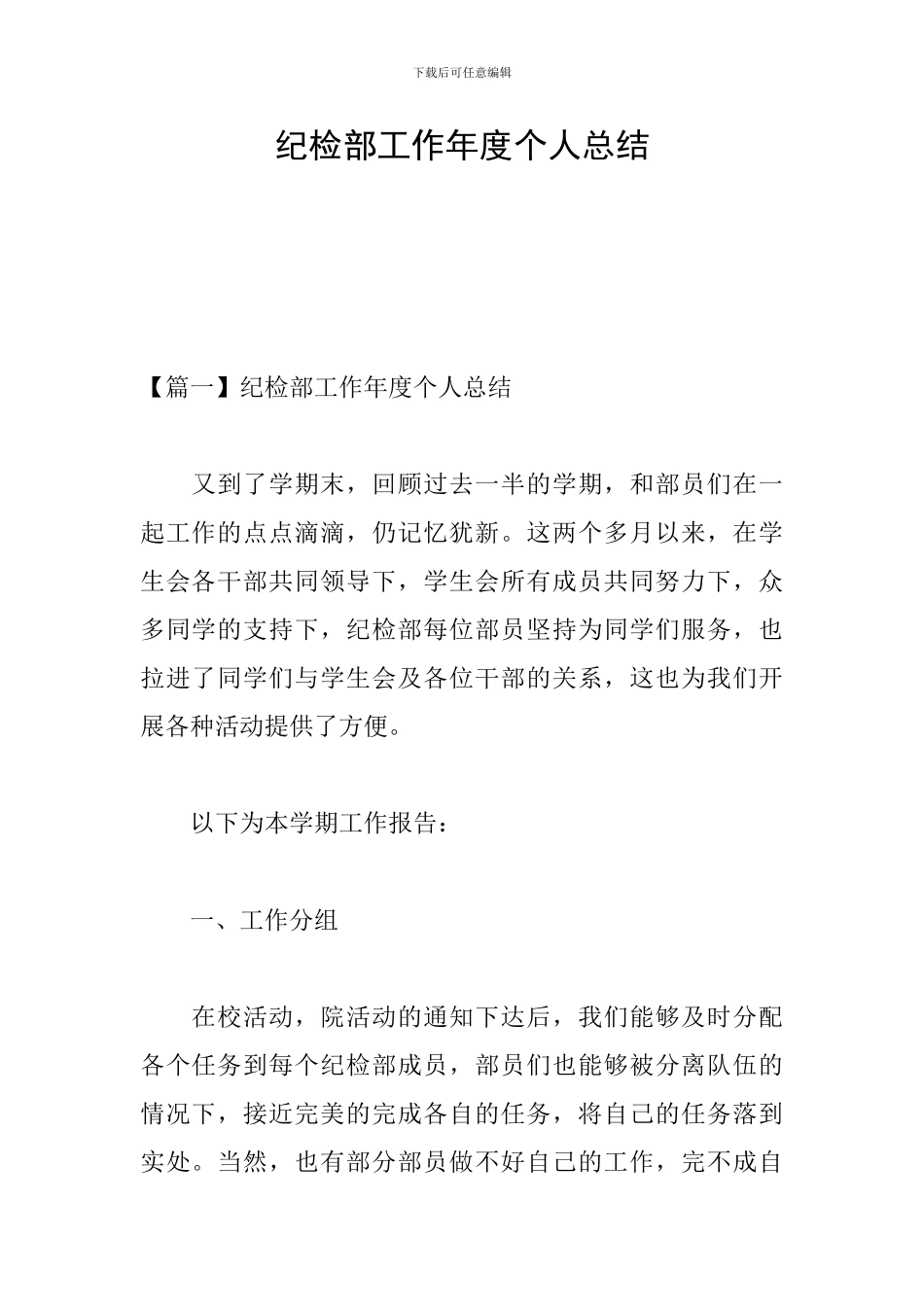 下载后可任意编辑

纪检部工作年度个人总结

【篇一】纪检部工作年度个人总结

又到了学期末，回顾过去一半的学期，和部员们在一起工作的点点滴滴，仍记忆犹新。这两个多月以来，在学生会各干部共同领导下，学生会所有成员共同努力下，众多同学的支持下，纪检部每位部员坚持为同学们服务，也拉进了同学们与学生会及各位干部的关系，这也为我们开展各种活动提供了方便。

以下为本学期工作报告：

一、工作分组

在校活动，院活动的通知下达后，我们能够及时分配各个任务到每个纪检部成员，部员们也能够被分离队伍的情况下，接近完美的完成各自的任务，将自己的任务落到实处。当然，也有部分部员做不好自己的工作，完不成自